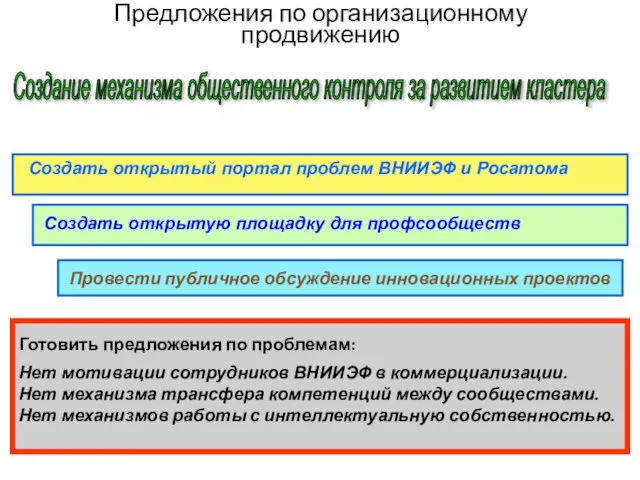 Предложения по организационному продвижению

Создание механизма общественного контроля за развитием кластера

Создать открытый портал проблем ВНИИЭФ и Росатома

Создать открытую площадку для профсообществ

Провести публичное обсуждение инновационных проектов

Готовить предложения по проблемам:

Нет мотивации сотрудников ВНИИЭФ в коммерциализации.
Нет механизма трансфера компетенций между сообществами.
Нет механизмов работы с интеллектуальную собственностью.